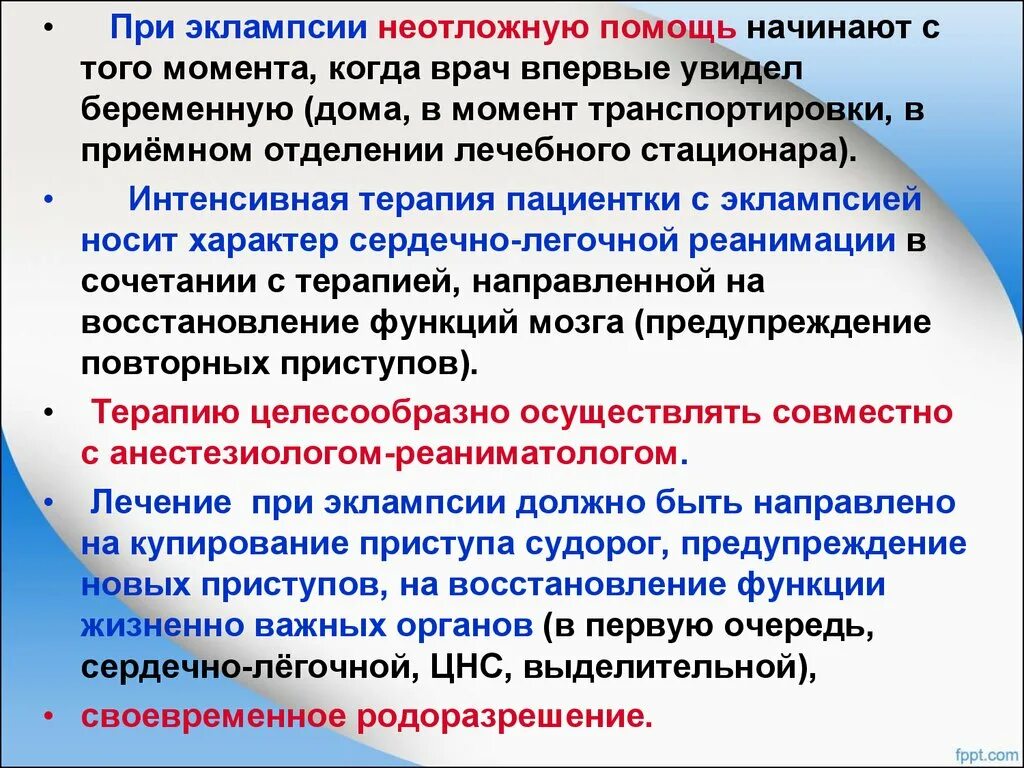 • При эклампсии неотложную помощь начинают с того момента, когда врач впервые увидел беременную (дома, в момент транспортировки, в приёмном отделении лечебного стационара).

• Интенсивная терапия пациентки с эклампсией носит характер сердечно-легочной реанимации в сочетании с терапией, направленной на восстановление функций мозга (предупреждение повторных приступов).

• Терапию целесообразно осуществлять совместно с анестезиологом-реаниматологом.

• Лечение при эклампсии должно быть направлено на купирование приступа судорог, предупреждение новых приступов, на восстановление функции жизненно важных органов (в первую очередь, сердечно-лёгочной, ЦНС, выделительной),

• своевременное родоразрешение.

fppt.com